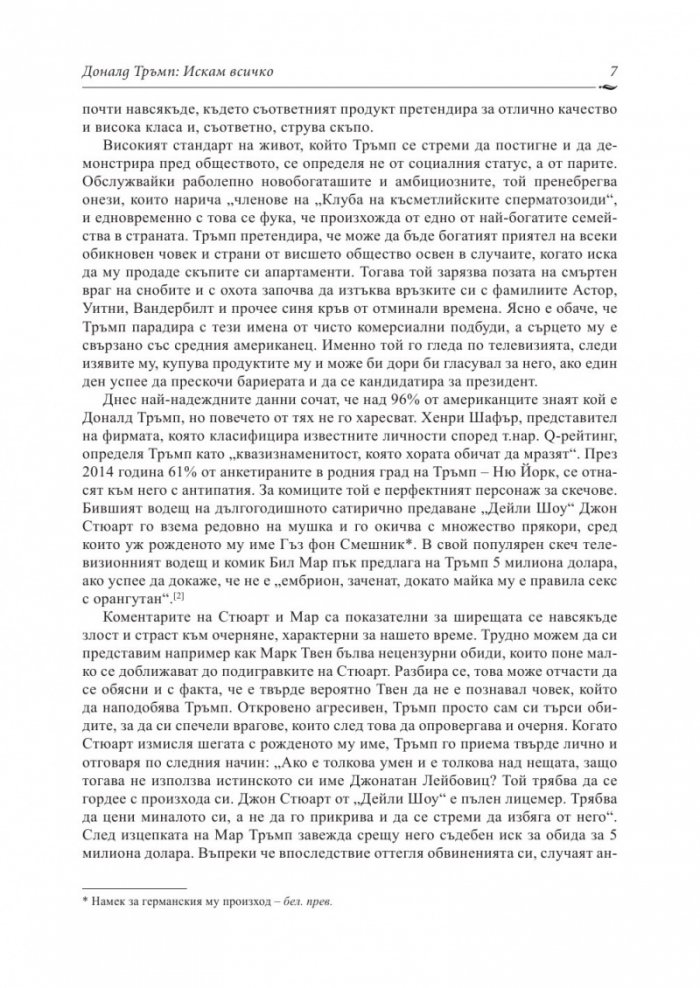 Доналд Тръмп: Искам всичко 7

почти навсякъде, където съответният продукт претендира за отлично качество и висока класа и, съответно, струва скъпо.

Високият стандарт на живот, който Тръмп се стреми да постигне и да демонстрира пред обществото, се определя не от социалния статус, а от парите. Обслужвайки раболепно новобогаташите и амбициозните, той пренебрегва онези, които нарича „членове на „Клуба на късметлийските сперматозоиди“, и едновременно с това се фука, че произхожда от едно от най-богатите семейства в страната. Тръмп претендира, че може да бъде богатият приятел на всеки обикновен човек и страни от висшето общество освен в случаите, когато иска да му продаде скъпите си апартаменти. Тогава той зарязва позата на смъртен враг на снобите и с охота започва да изтъква връзките си с фамилиите Астор, Уитни, Вандербилт и прочее синя кръв от отминали времена. Ясно е обаче, че Тръмп парадира с тези имена от чисто комерсиални подбуди, а сърцето му е свързано със средния американец. Именно той го гледа по телевизията, следи изявите му, купува продуктите му и може би дори би гласувал за него, ако един ден успее да прескочи бариерата и да се кандидатира за президент.

Днес най-надеждните данни сочат, че над 96% от американците знаят кой е Доналд Тръмп, но повечето от тях не го харесват. Хенри Шафър, представител на фирмата, която класифицира известните личности според т.нар. Q-рейтинг, определя Тръмп като „квазизнаменитост, която хората обичат да мразят“. През 2014 година 61% от анкетираните в родния град на Тръмп – Ню Йорк, се отнасят към него с антипатия. За комиците той е перфектният персонаж за скечове. Бившият водещ на дългогодишното сатирично предаване „Дейли Шоу“ Джон Стюарт го взема редовно на мушка и го окичва с множество прякори, сред които уж рожденото му име Гъз фон Смешник*. В свой популярен скеч телевизионният водещ и комик Бил Мар пък предлага на Тръмп 5 милиона долара, ако успее да докаже, че не е „ембрион, заченат, докато майка му е правила секс с орангутан“.$^{[2]}$

Коментарите на Стюарт и Мар са показателни за ширещата се навсякъде злост и страст към очерняне, характерни за нашето време. Трудно можем да си представим например как Марк Твен бълва нецензурни обиди, които поне малко се доближават до подигравките на Стюарт. Разбира се, това може отчасти да се обясни и с факта, че е твърде вероятно Твен да не е познавал човек, който да наподобява Тръмп. Откровено агресивен, Тръмп просто сам си търси обидите, за да си спечели врагове, които след това да опровергава и очерня. Когато Стюарт измисля шегата с рожденото му име, Тръмп го приема твърде лично и отговаря по следния начин: „Ако е толкова умен и е толкова над нещата, защо тогава не използва истинското си име Джонатан Лейбовиц? Той трябва да се гордее с произхода си. Джон Стюарт от „Дейли Шоу“ е пълен лицемер. Трябва да цени миналото си, а не да го прикрива и да се стреми да избяга от него“. След изцепката на Мар Тръмп завежда срещу него съдебен иск за обида за 5 милиона долара. Въпреки че впоследствие оттегля обвиненията си, случаят ан-

* Намек за германския му произход – бел. прев.